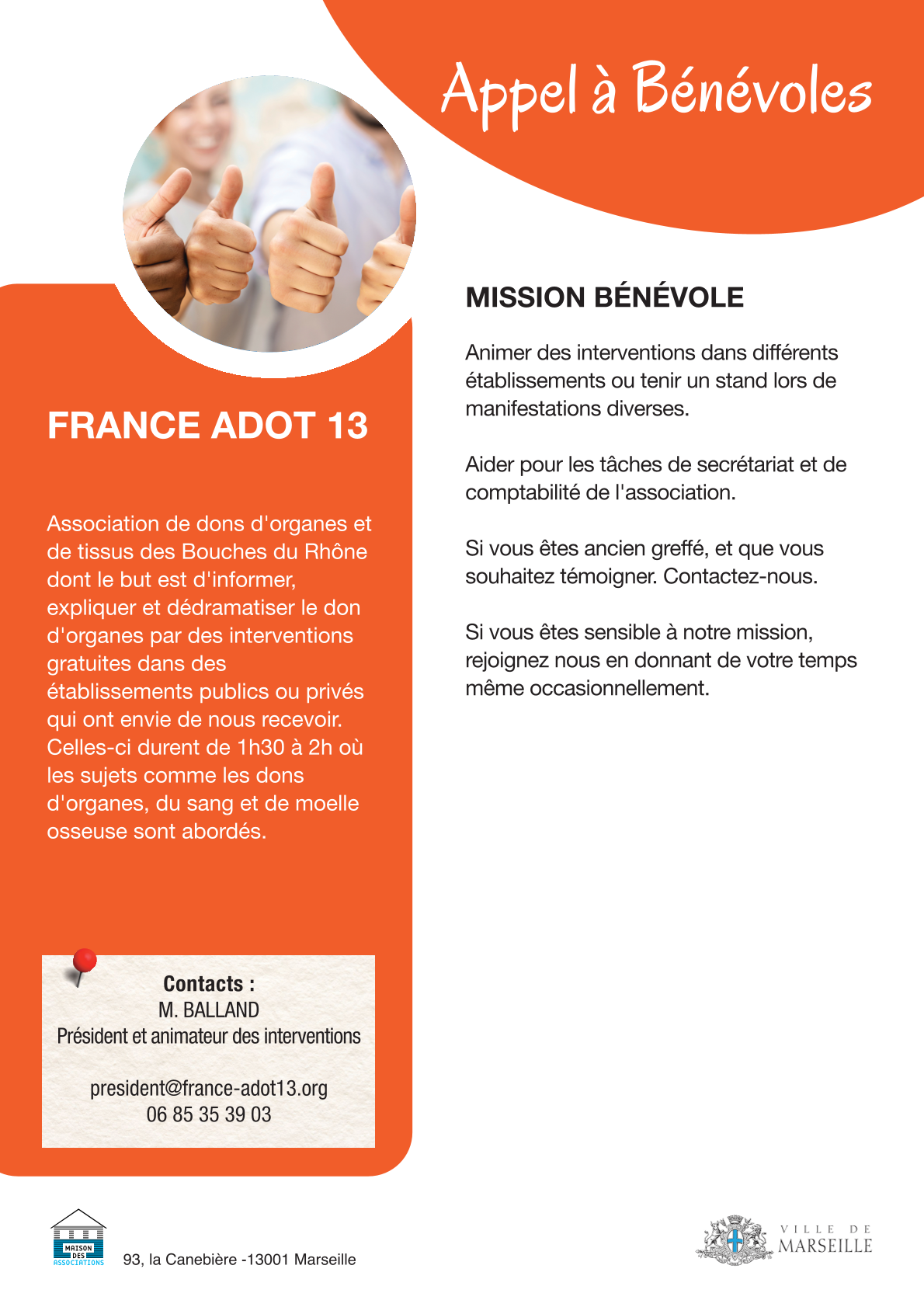 Appel à Bénévoles

FRANCE ADOT 13

Association de dons d'organes et de tissus des Bouches du Rhône dont le but est d'informer, expliquer et dédramatiser le don d'organes par des interventions gratuites dans des établissements publics ou privés qui ont envie de nous recevoir. Celles-ci durent de 1h30 à 2h où les sujets comme les dons d'organes, du sang et de moelle osseuse sont abordés.

Contacts :
M. BALLAND
Président et animateur des interventions

president@france-adot13.org
06 85 35 39 03

MISSION BÉNÉVOLE

Animer des interventions dans différents établissements ou tenir un stand lors de manifestations diverses.

Aider pour les tâches de secrétariat et de comptabilité de l'association.

Si vous êtes ancien greffé, et que vous souhaitez témoigner. Contactez-nous.

Si vous êtes sensible à notre mission, rejoignez nous en donnant de votre temps même occasionnellement.

MAISON DES ASSOCIATIONS

93, la Canebière -13001 Marseille

VILLE DE MARSEILLE